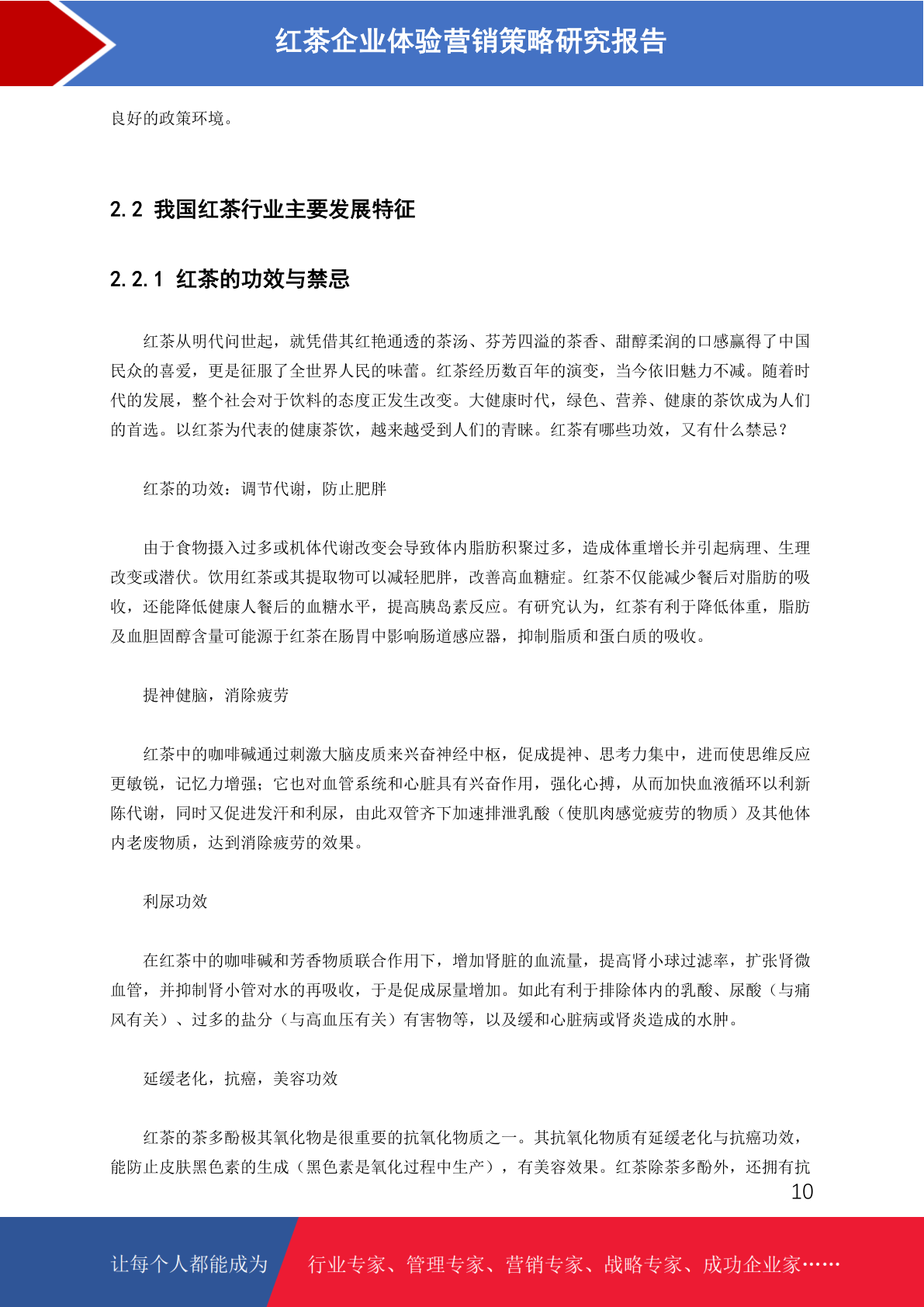 红茶企业体验营销策略研究报告

良好的政策环境。

2.2 我国红茶行业主要发展特征

2.2.1 红茶的功效与禁忌

红茶从明代问世起，就凭借其红艳通透的茶汤、芬芳四溢的茶香、甜醇柔润的口感赢得了中国民众的喜爱，更是征服了全世界人民的味蕾。红茶经历数百年的演变，当今依旧魅力不减。随着时代的发展，整个社会对于饮料的态度正发生改变。大健康时代，绿色、营养、健康的茶饮成为人们的首选。以红茶为代表的健康茶饮，越来越受到人们的青睐。红茶有哪些功效，又有什么禁忌？

红茶的功效：调节代谢，防止肥胖

由于食物摄入过多或机体代谢改变会导致体内脂肪积聚过多，造成体重增长并引起病理、生理改变或潜伏。饮用红茶或其提取物可以减轻肥胖，改善高血糖症。红茶不仅能减少餐后对脂肪的吸收，还能降低健康人餐后的血糖水平，提高胰岛素反应。有研究认为，红茶有利于降低体重，脂肪及血胆固醇含量可能源于红茶在肠胃中影响肠道感应器，抑制脂质和蛋白质的吸收。

提神健脑，消除疲劳

红茶中的咖啡碱通过刺激大脑皮质来兴奋神经中枢，促成提神、思考力集中，进而使思维反应更敏锐，记忆力增强；它也对血管系统和心脏具有兴奋作用，强化心搏，从而加快血液循环以利新陈代谢，同时又促进发汗和利尿，由此双管齐下加速排泄乳酸（使肌肉感觉疲劳的物质）及其他体内老废物质，达到消除疲劳的效果。

利尿功效

在红茶中的咖啡碱和芳香物质联合作用下，增加肾脏的血流量，提高肾小球过滤率，扩张肾微血管，并抑制肾小管对水的再吸收，于是促成尿量增加。如此有利于排除体内的乳酸、尿酸（与痛风有关）、过多的盐分（与高血压有关）有害物等，以及缓和心脏病或肾炎造成的水肿。

延缓老化，抗癌，美容功效

红茶的茶多酚极其氧化物是很重要的抗氧化物质之一。其抗氧化物质有延缓老化与抗癌功效，能防止皮肤黑色素的生成（黑色素是氧化过程中生产），有美容效果。红茶除茶多酚外，还拥有抗

10

让每个人都能成为 行业专家、管理专家、营销专家、战略专家、成功企业家……